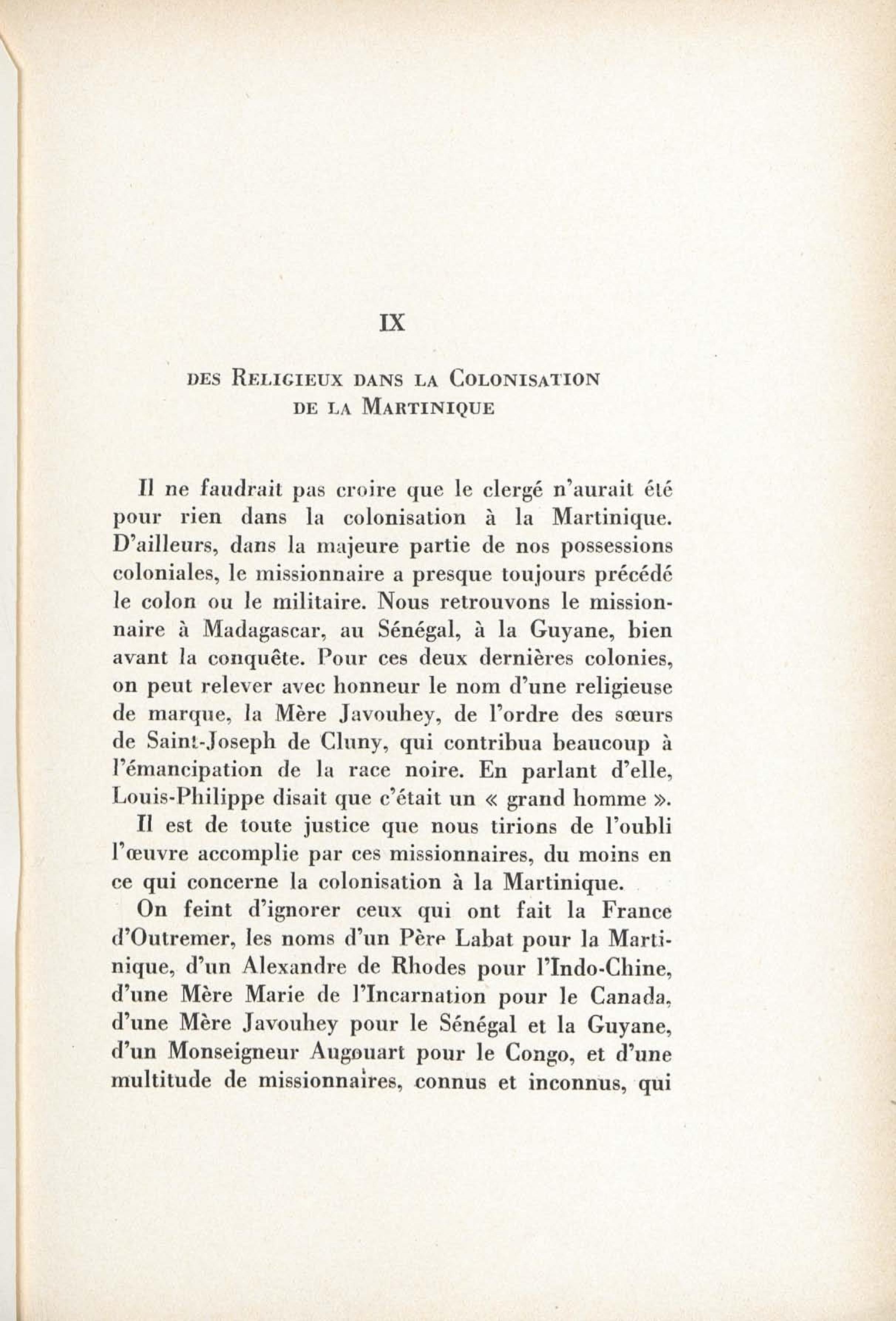 IX

DES RELIGIEUX DANS LA COLONISATION DE LA MARTINIQUE

Il ne faudrait pas croire que le clergé n'aurait été pour rien dans la colonisation à la Martinique. D'ailleurs, dans la majeure partie de nos possessions coloniales, le missionnaire a presque toujours précédé le colon ou le militaire. Nous retrouvons le missionnaire à Madagascar, au Sénégal, à la Guyane, bien avant la conquête. Pour ces deux dernières colonies, on peut relever avec honneur le nom d'une religieuse de marque, la Mère Javouhey, de l'ordre des sœurs de Saint-Joseph de Cluny, qui contribua beaucoup à l'émancipation de la race noire. En parlant d'elle, Louis-Philippe disait que c'était un « grand homme ».

Il est de toute justice que nous tirions de l'oubli l'œuvre accomplie par ces missionnaires, du moins en ce qui concerne la colonisation à la Martinique.

On feint d'ignorer ceux qui ont fait la France d'Outremer, les noms d'un Père Labat pour la Martinique, d'un Alexandre de Rhodes pour l'Indo-Chine, d'une Mère Marie de l'Incarnation pour le Canada, d'une Mère Javouhey pour le Sénégal et la Guyane, d'un Monseigneur Augouart pour le Congo, et d'une multitude de missionnaires, connus et inconnus, qui